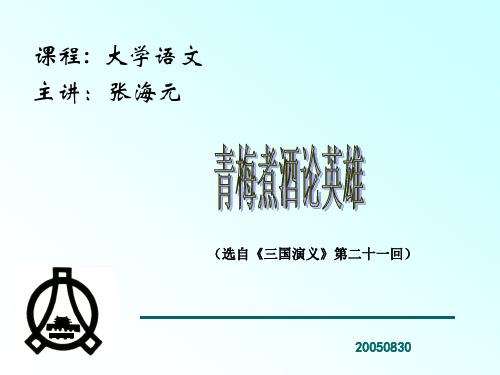 课程：大学语文
主讲：张海元

青梅煮酒论英雄

（选自《三国演义》第二十一回）

20050830